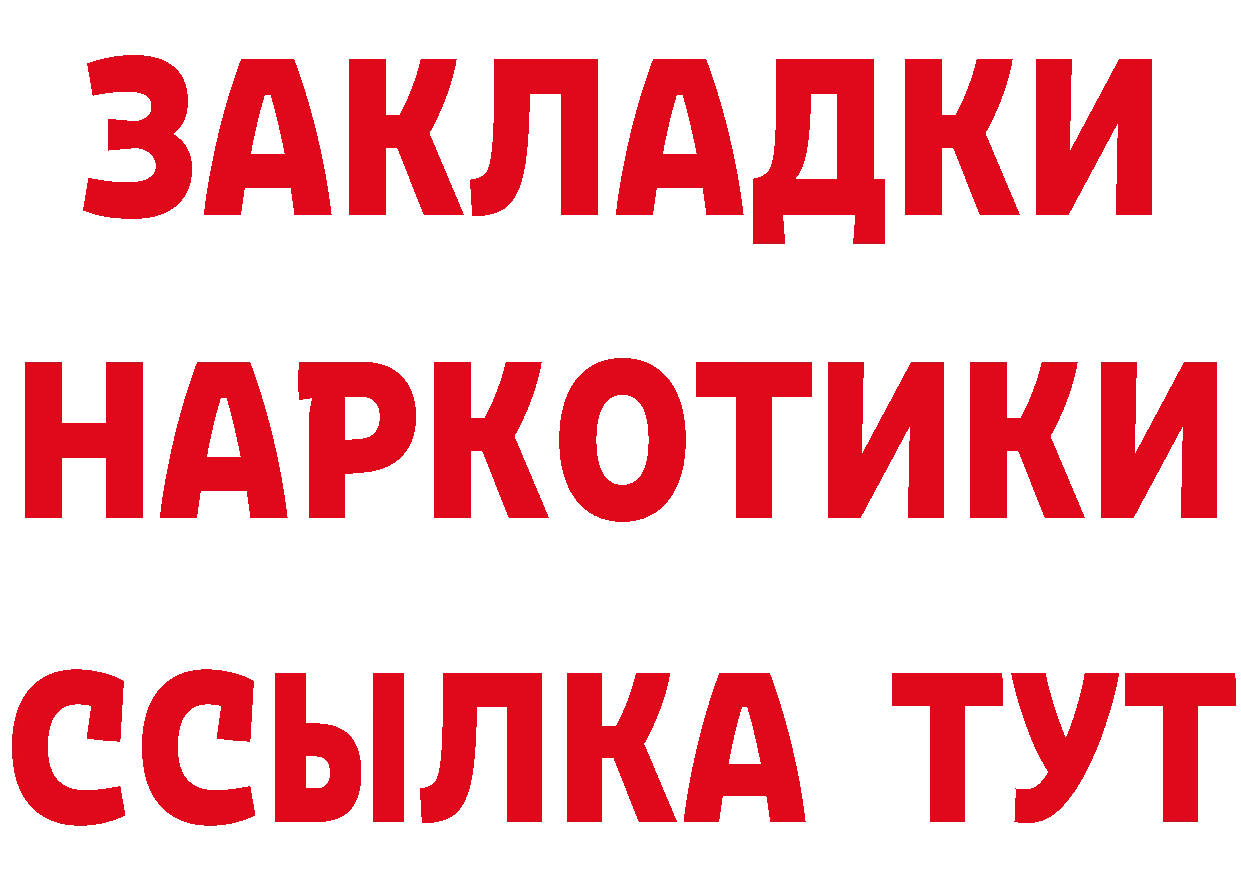 ЗАКЛАДКИ НАРКОТИКИ ССЫЛКА ТУТ